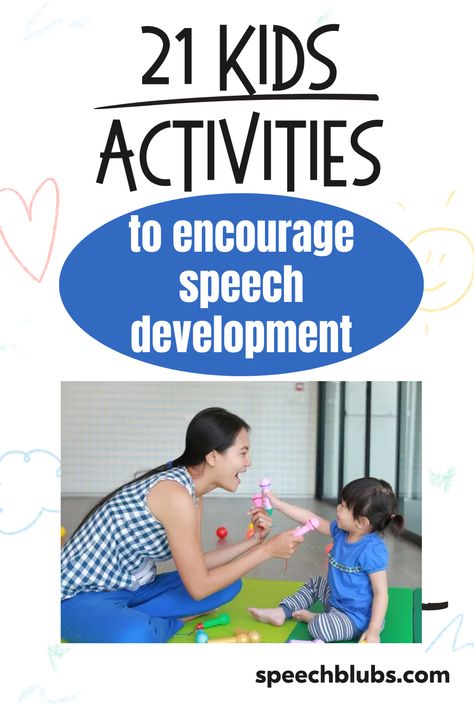 21 KIDS
ACTIVITIES

to encourage speech development

speechblubs.com